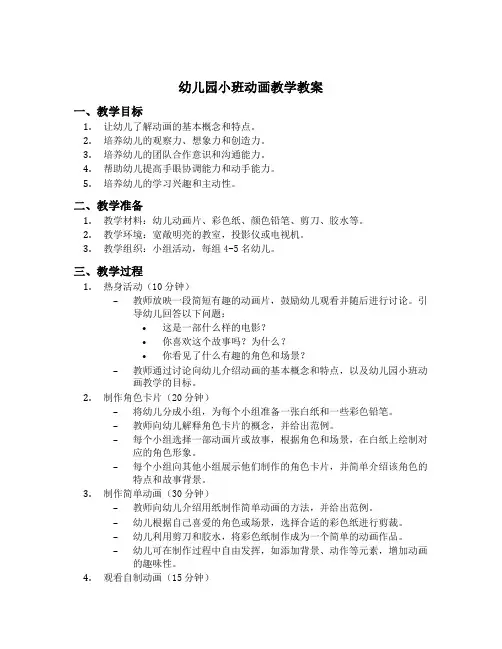 幼儿园小班动画教学教案

一、教学目标

1. 让幼儿了解动画的基本概念和特点。
2. 培养幼儿的观察力、想象力和创造力。
3. 培养幼儿的团队合作意识和沟通能力。
4. 帮助幼儿提高手眼协调能力和动手能力。
5. 培养幼儿的学习兴趣和主动性。

二、教学准备

1. 教学材料：幼儿动画片、彩色纸、颜色铅笔、剪刀、胶水等。
2. 教学环境：宽敞明亮的教室，投影仪或电视机。
3. 教学组织：小组活动，每组 4-5 名幼儿。

三、教学过程

1. 热身活动（10 分钟）
– 教师放映一段简短有趣的动画片，鼓励幼儿观看并随后进行讨论。引导幼儿回答以下问题：
• 这是一部什么样的电影？
• 你喜欢这个故事吗？为什么？
• 你看见了什么有趣的角色和场景？
– 教师通过讨论向幼儿介绍动画的基本概念和特点，以及幼儿园小班动画教学的目标。
2. 制作角色卡片（20 分钟）
– 将幼儿分成小组，为每个小组准备一张白纸和一些彩色铅笔。
– 教师向幼儿解释角色卡片的概念，并给出范例。
– 每个小组选择一部动画片或故事，根据角色和场景，在白纸上绘制对应的角色形象。
– 每个小组向其他小组展示他们制作的角色卡片，并简单介绍该角色的特点和故事背景。
3. 制作简单动画（30 分钟）
– 教师向幼儿介绍用纸制作简单动画的方法，并给出范例。
– 幼儿根据自己喜爱的角色或场景，选择合适的彩色纸进行剪裁。
– 幼儿利用剪刀和胶水，将彩色纸制作成为一个简单的动画作品。
– 幼儿可在制作过程中自由发挥，如添加背景、动作等元素，增加动画的趣味性。
4. 观看自制动画（15 分钟）